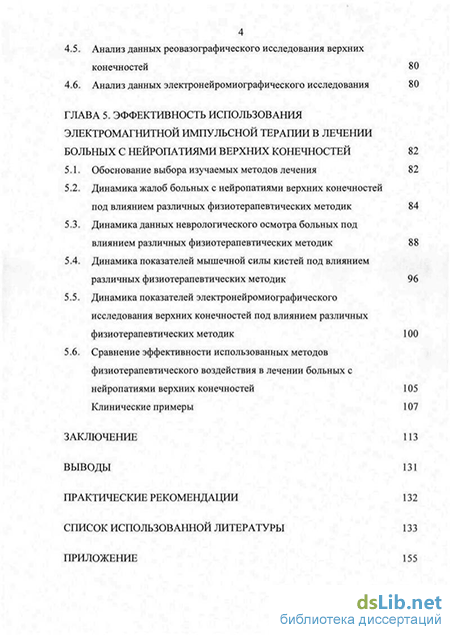 4

4.5. Анализ данных реовазографического исследования верхних конечностей 80

4.6. Анализ данных электронейромиографического исследования 80

ГЛАВА 5. ЭФФЕКТИВНОСТЬ ИСПОЛЬЗОВАНИЯ ЭЛЕКТРОМАГНИТНОЙ ИМПУЛЬСНОЙ ТЕРАПИИ В ЛЕЧЕНИИ БОЛЬНЫХ С НЕЙРОПАТИЯМИ ВЕРХНИХ КОНЕЧНОСТЕЙ 82

5.1. Обоснование выбора изучаемых методов лечения 82

5.2. Динамика жалоб больных с нейропатиями верхних конечностей под влиянием различных физиотерапевтических методик 84

5.3. Динамика данных неврологического осмотра больных под влиянием различных физиотерапевтических методик 88

5.4. Динамика показателей мышечной силы кистей под влиянием различных физиотерапевтических методик 96

5.5. Динамика показателей электронейромиографического исследования верхних конечностей под влиянием различных физиотерапевтических методик 100

5.6. Сравнение эффективности использованных методов физиотерапевтического воздействия в лечении больных с нейропатиями верхних конечностей 105

Клинические примеры 107

ЗАКЛЮЧЕНИЕ 113

ВЫВОДЫ 131

ПРАКТИЧЕСКИЕ РЕКОМЕНДАЦИИ 132

СПИСОК ИСПОЛЬЗОВАННОЙ ЛИТЕРАТУРЫ 133

ПРИЛОЖЕНИЕ 155

dsLib.net
библиотека диссертаций